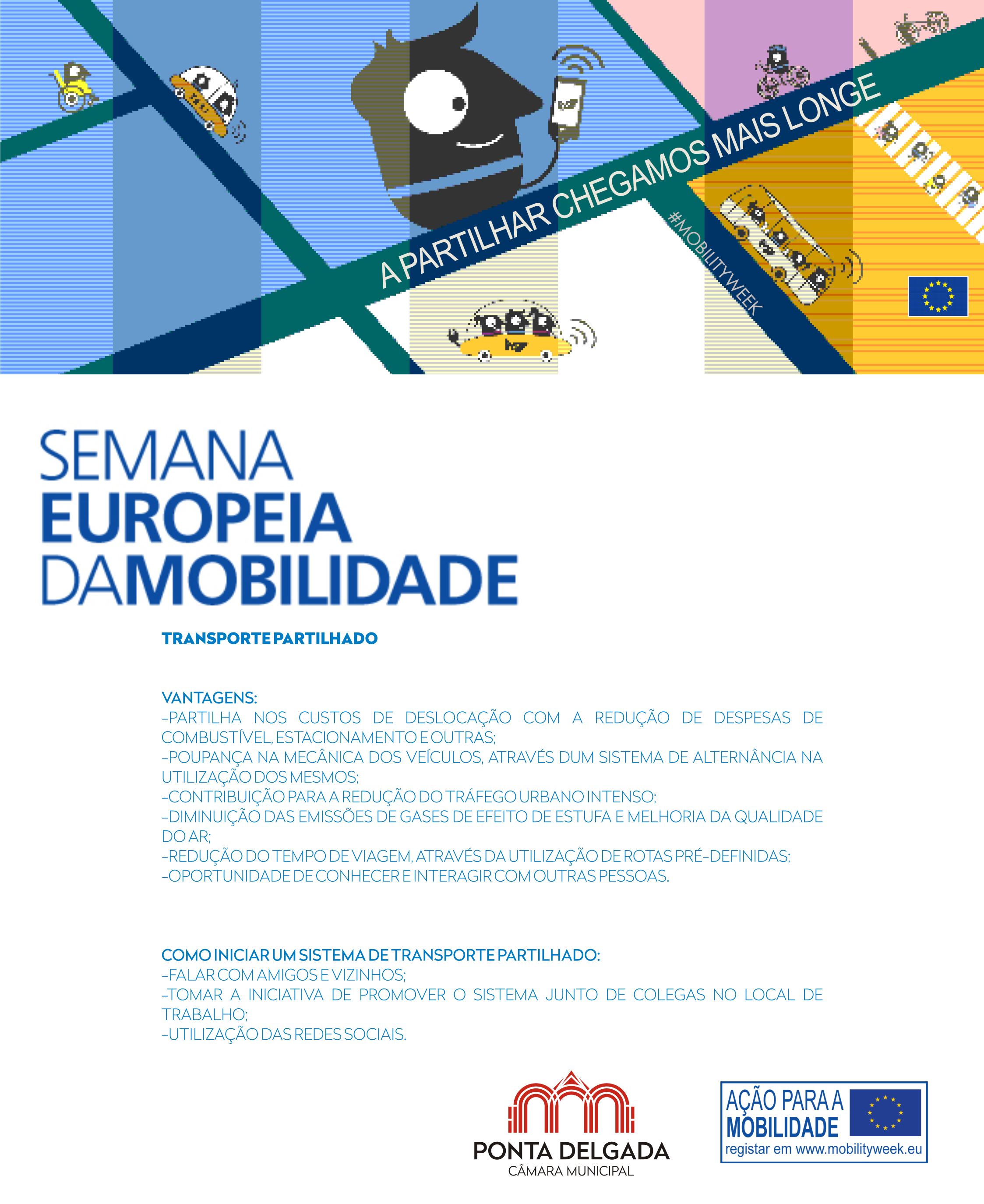 A PARTILHAR CHEGAMOS MAIS LONGE

#MOBILITYWEEK

SEMANA
EUROPEIA
DAMOBILIDADE

TRANSPORTE PARTILHADO

VANTAGENS:
-PARTILHA NOS CUSTOS DE DESLOCAÇÃO COM A REDUÇÃO DE DESPESAS DE COMBUSTÍVEL, ESTACIONAMENTO E OUTRAS;
-POUPANÇA NA MECÂNICA DOS VEÍCULOS, ATRAVÉS DUM SISTEMA DE ALTERNÂNCIA NA UTILIZAÇÃO DOS MESMOS;
-CONTRIBUIÇÃO PARA A REDUÇÃO DO TRÁFEGO URBANO INTENSO;
-DIMINUIÇÃO DAS EMISSÕES DE GASES DE EFEITO DE ESTUFA E MELHORIA DA QUALIDADE DO AR;
-REDUÇÃO DO TEMPO DE VIAGEM, ATRAVÉS DA UTILIZAÇÃO DE ROTAS PRÉ-DEFINIDAS;
-OPORTUNIDADE DE CONHECER E INTERAGIR COM OUTRAS PESSOAS.

COMO INICIAR UM SISTEMA DE TRANSPORTE PARTILHADO:
-FALAR COM AMIGOS E VIZINHOS;
-TOMAR A INICIATIVA DE PROMOVER O SISTEMA JUNTO DE COLEGAS NO LOCAL DE TRABALHO;
-UTILIZAÇÃO DAS REDES SOCIAIS.

PONTA DELGADA
CÂMARA MUNICIPAL

AÇÃO PARA A MOBILIDADE
registar em www.mobilityweek.eu